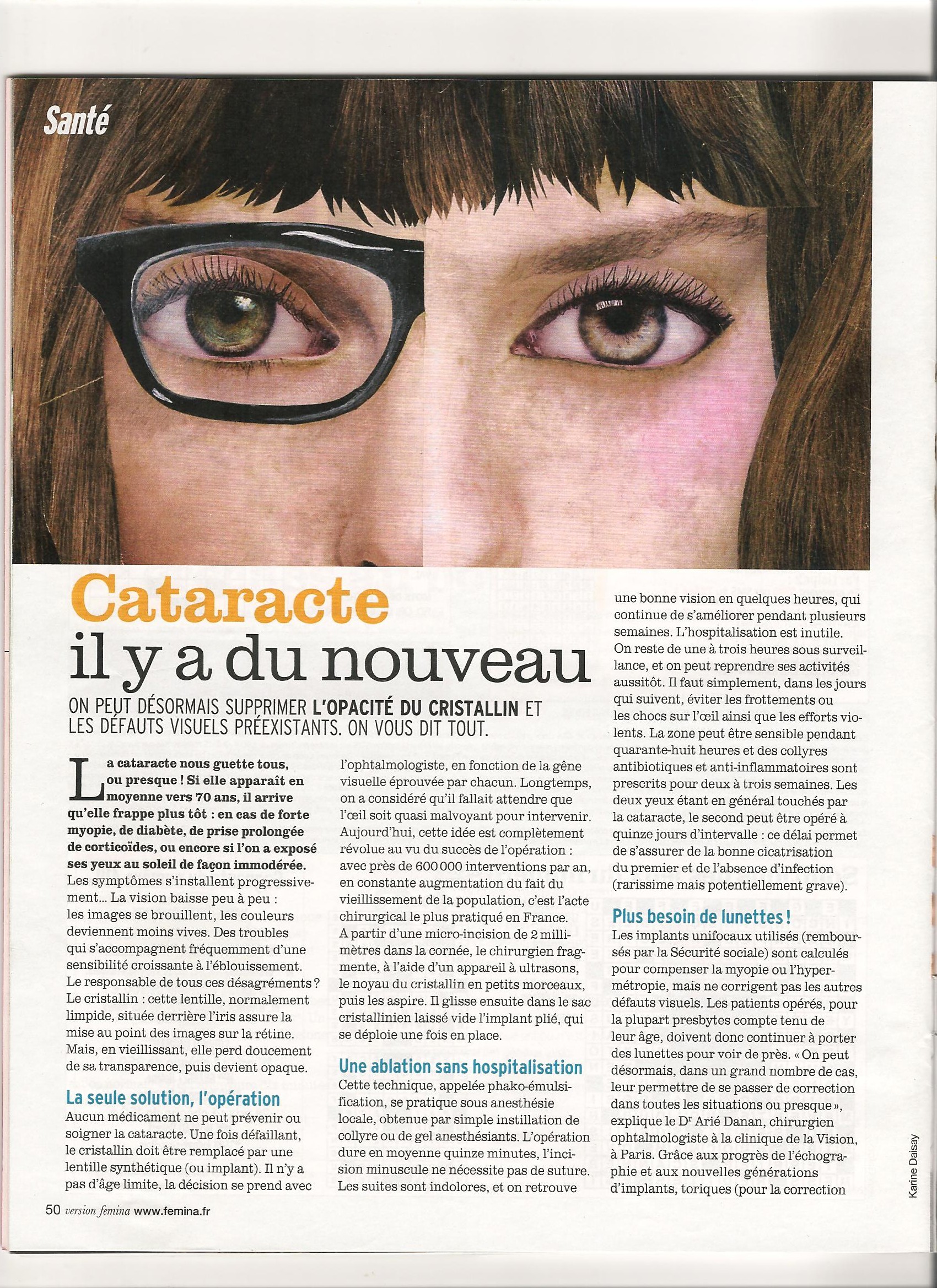 Santé

Cataracte
il y a du nouveau

ON PEUT DÉSORMAIS SUPPRIMER L'OPACITÉ DU CRISTALLIN ET LES DÉFAUTS VISUELS PRÉEXISTANTS. ON VOUS DIT TOUT.

La cataracte nous guette tous, ou presque ! Si elle apparaît en moyenne vers 70 ans, il arrive qu'elle frappe plus tôt : en cas de forte myopie, de diabète, de prise prolongée de corticoïdes, ou encore si l'on a exposé ses yeux au soleil de façon immodérée. Les symptômes s'installent progressivement... La vision baisse peu à peu : les images se brouillent, les couleurs deviennent moins vives. Des troubles qui s'accompagnent fréquemment d'une sensibilité croissante à l'éblouissement. Le responsable de tous ces désagréments ? Le cristallin : cette lentille, normalement limpide, située derrière l'iris assure la mise au point des images sur la rétine. Mais, en vieillissant, elle perd doucement de sa transparence, puis devient opaque.

La seule solution, l'opération
Aucun médicament ne peut prévenir ou soigner la cataracte. Une fois défaillant, le cristallin doit être remplacé par une lentille synthétique (ou implant). Il n'y a pas d'âge limite, la décision se prend avec l'ophtalmologiste, en fonction de la gêne visuelle éprouvée par chacun. Longtemps, on a considéré qu'il fallait attendre que l'œil soit quasi malvoyant pour intervenir. Aujourd'hui, cette idée est complètement révolue au vu du succès de l'opération : avec près de 600 000 interventions par an, en constante augmentation du fait du vieillissement de la population, c'est l'acte chirurgical le plus pratiqué en France. A partir d'une micro-incision de 2 millimètres dans la cornée, le chirurgien fragmente, à l'aide d'un appareil à ultrasons, le noyau du cristallin en petits morceaux, puis les aspire. Il glisse ensuite dans le sac cristallinien laissé vide l'implant plié, qui se déploie une fois en place.

Une ablation sans hospitalisation
Cette technique, appelée phako-émulsification, se pratique sous anesthésie locale, obtenue par simple instillation de collyre ou de gel anesthésiants. L'opération dure en moyenne quinze minutes, l'incision minuscule ne nécessite pas de suture. Les suites sont indolores, et on retrouve une bonne vision en quelques heures, qui continue de s'améliorer pendant plusieurs semaines. L'hospitalisation est inutile. On reste de une à trois heures sous surveillance, et on peut reprendre ses activités aussitôt. Il faut simplement, dans les jours qui suivent, éviter les frottements ou les chocs sur l'œil ainsi que les efforts violents. La zone peut être sensible pendant quarante-huit heures et des collyres antibiotiques et anti-inflammatoires sont prescrits pour deux à trois semaines. Les deux yeux étant en général touchés par la cataracte, le second peut être opéré à quinze jours d'intervalle : ce délai permet de s'assurer de la bonne cicatrisation du premier et de l'absence d'infection (rarissime mais potentiellement grave).

Plus besoin de lunettes !
Les implants unifocaux utilisés (remboursés par la Sécurité sociale) sont calculés pour compenser la myopie ou l'hypermétropie, mais ne corrigent pas les autres défauts visuels. Les patients opérés, pour la plupart presbytes compte tenu de leur âge, doivent donc continuer à porter des lunettes pour voir de près. « On peut désormais, dans un grand nombre de cas, leur permettre de se passer de correction dans toutes les situations ou presque », explique le Dr Arié Danan, chirurgien ophtalmologiste à la clinique de la Vision, à Paris. Grâce aux progrès de l'échographie et aux nouvelles générations d'implants, toriques (pour la correction

Karine Daisay

50 version femina www.femina.fr